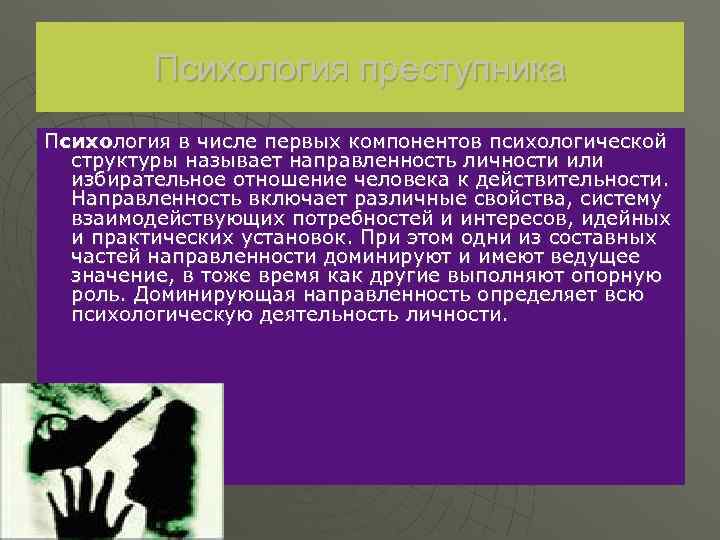 Психология преступника

Психология в числе первых компонентов психологической структуры называет направленность личности или избирательное отношение человека к действительности. Направленность включает различные свойства, систему взаимодействующих потребностей и интересов, идейных и практических установок. При этом одни из составных частей направленности доминируют и имеют ведущее значение, в тоже время как другие выполняют опорную роль. Доминирующая направленность определяет всю психологическую деятельность личности.